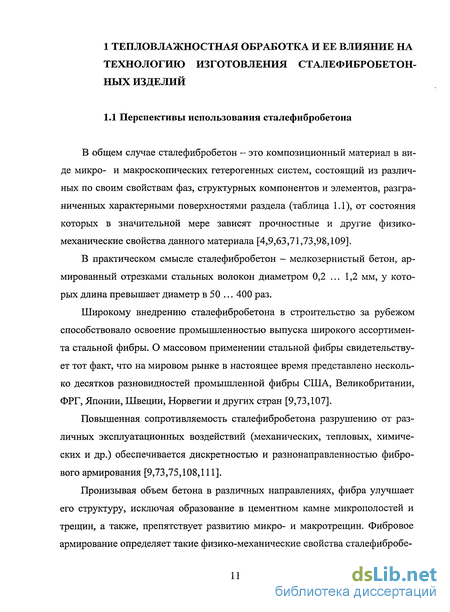 1 ТЕПЛОВЛАЖНОСТНАЯ ОБРАБОТКА И ЕЕ ВЛИЯНИЕ НА ТЕХНОЛОГИЮ ИЗГОТОВЛЕНИЯ СТАЛЕФИБРОБЕТОННЫХ ИЗДЕЛИЙ

1.1 Перспективы использования сталефибробетона

В общем случае сталефибробетон – это композиционный материал в виде микро- и макроскопических гетерогенных систем, состоящий из различных по своим свойствам фаз, структурных компонентов и элементов, разграниченных характерными поверхностями раздела (таблица 1.1), от состояния которых в значительной мере зависят прочностные и другие физико-механические свойства данного материала [4,9,63,71,73,98,109].

В практическом смысле сталефибробетон – мелкозернистый бетон, армированный отрезками стальных волокон диаметром 0,2 … 1,2 мм, у которых длина превышает диаметр в 50 … 400 раз.

Широкому внедрению сталефибробетона в строительство за рубежом способствовало освоение промышленностью выпуска широкого ассортимента стальной фибры. О массовом применении стальной фибры свидетельствует тот факт, что на мировом рынке в настоящее время представлено несколько десятков разновидностей промышленной фибры США, Великобритании, ФРГ, Японии, Швеции, Норвегии и других стран [9,73,107].

Повышенная сопротивляемость сталефибробетона разрушению от различных эксплуатационных воздействий (механических, тепловых, химических и др.) обеспечивается дискретностью и разнонаправленностью фибрового армирования [9,73,75,108,111].

Пронизывая объем бетона в различных направлениях, фибра улучшает его структуру, исключая образование в цементном камне микрополостей и трещин, а также, препятствует развитию микро- и макротрещин. Фибровое армирование определяет такие физико-механические свойства сталефибробе-

11

dsLib.net
библиотека диссертаций